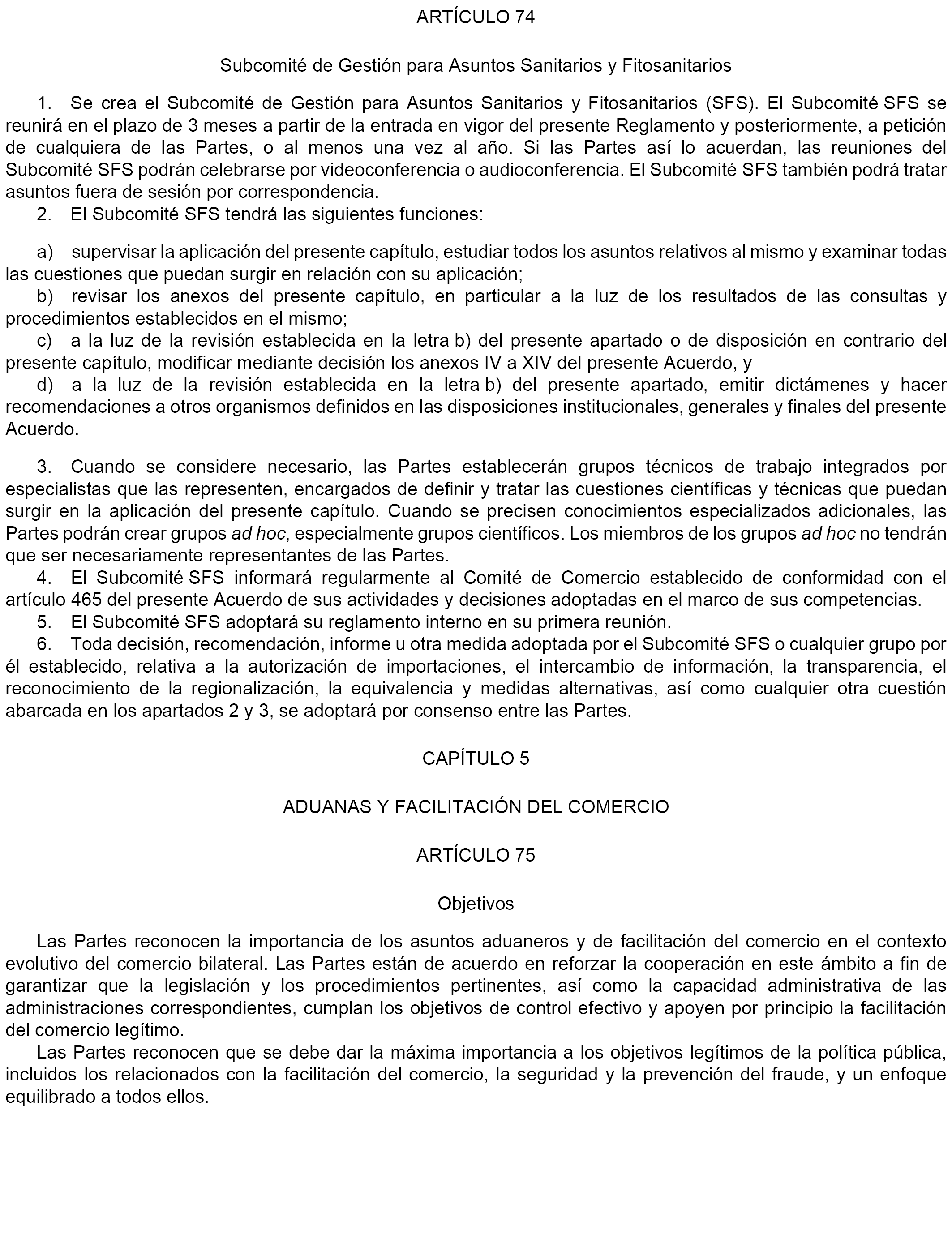 ARTÍCULO 74

Subcomité de Gestión para Asuntos Sanitarios y Fitosanitarios

1. Se crea el Subcomité de Gestión para Asuntos Sanitarios y Fitosanitarios (SFS). El Subcomité SFS se reunirá en el plazo de 3 meses a partir de la entrada en vigor del presente Reglamento y posteriormente, a petición de cualquiera de las Partes, o al menos una vez al año. Si las Partes así lo acuerdan, las reuniones del Subcomité SFS podrán celebrarse por videoconferencia o audioconferencia. El Subcomité SFS también podrá tratar asuntos fuera de sesión por correspondencia.
2. El Subcomité SFS tendrá las siguientes funciones:

a) supervisar la aplicación del presente capítulo, estudiar todos los asuntos relativos al mismo y examinar todas las cuestiones que puedan surgir en relación con su aplicación;
b) revisar los anexos del presente capítulo, en particular a la luz de los resultados de las consultas y procedimientos establecidos en el mismo;
c) a la luz de la revisión establecida en la letra b) del presente apartado o de disposición en contrario del presente capítulo, modificar mediante decisión los anexos IV a XIV del presente Acuerdo, y
d) a la luz de la revisión establecida en la letra b) del presente apartado, emitir dictámenes y hacer recomendaciones a otros organismos definidos en las disposiciones institucionales, generales y finales del presente Acuerdo.

3. Cuando se considere necesario, las Partes establecerán grupos técnicos de trabajo integrados por especialistas que las representen, encargados de definir y tratar las cuestiones científicas y técnicas que puedan surgir en la aplicación del presente capítulo. Cuando se precisen conocimientos especializados adicionales, las Partes podrán crear grupos ad hoc, especialmente grupos científicos. Los miembros de los grupos ad hoc no tendrán que ser necesariamente representantes de las Partes.
4. El Subcomité SFS informará regularmente al Comité de Comercio establecido de conformidad con el artículo 465 del presente Acuerdo de sus actividades y decisiones adoptadas en el marco de sus competencias.
5. El Subcomité SFS adoptará su reglamento interno en su primera reunión.
6. Toda decisión, recomendación, informe u otra medida adoptada por el Subcomité SFS o cualquier grupo por él establecido, relativa a la autorización de importaciones, el intercambio de información, la transparencia, el reconocimiento de la regionalización, la equivalencia y medidas alternativas, así como cualquier otra cuestión abarcada en los apartados 2 y 3, se adoptará por consenso entre las Partes.

CAPÍTULO 5

ADUANAS Y FACILITACIÓN DEL COMERCIO

ARTÍCULO 75

Objetivos

Las Partes reconocen la importancia de los asuntos aduaneros y de facilitación del comercio en el contexto evolutivo del comercio bilateral. Las Partes están de acuerdo en reforzar la cooperación en este ámbito a fin de garantizar que la legislación y los procedimientos pertinentes, así como la capacidad administrativa de las administraciones correspondientes, cumplan los objetivos de control efectivo y apoyen por principio la facilitación del comercio legítimo.
Las Partes reconocen que se debe dar la máxima importancia a los objetivos legítimos de la política pública, incluidos los relacionados con la facilitación del comercio, la seguridad y la prevención del fraude, y un enfoque equilibrado a todos ellos.